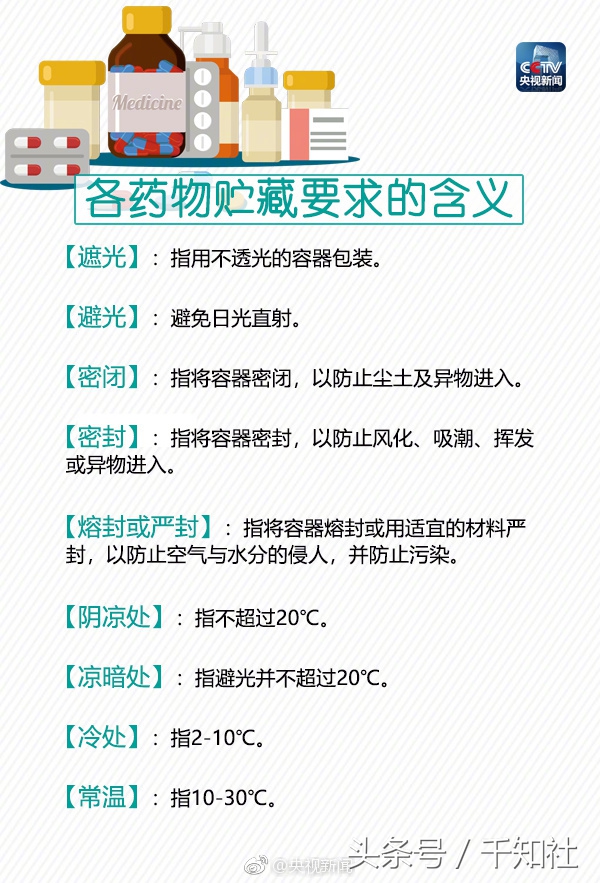 Medicine

CCTV 央视新闻

各药物贮藏要求的含义

【遮光】：指用不透光的容器包装。

【避光】：避免日光直射。

【密闭】：指将容器密闭，以防止尘土及异物进入。

【密封】：指将容器密封，以防止风化、吸潮、挥发或异物进入。

【熔封或严封】：指将容器熔封或用适宜的材料严封，以防止空气与水分的侵人，并防止污染。

【阴凉处】：指不超过20℃。

【凉暗处】：指避光并不超过20℃。

【冷处】：指2-10℃。

【常温】：指10-30℃。

@央视新闻

头条号 / 千知社